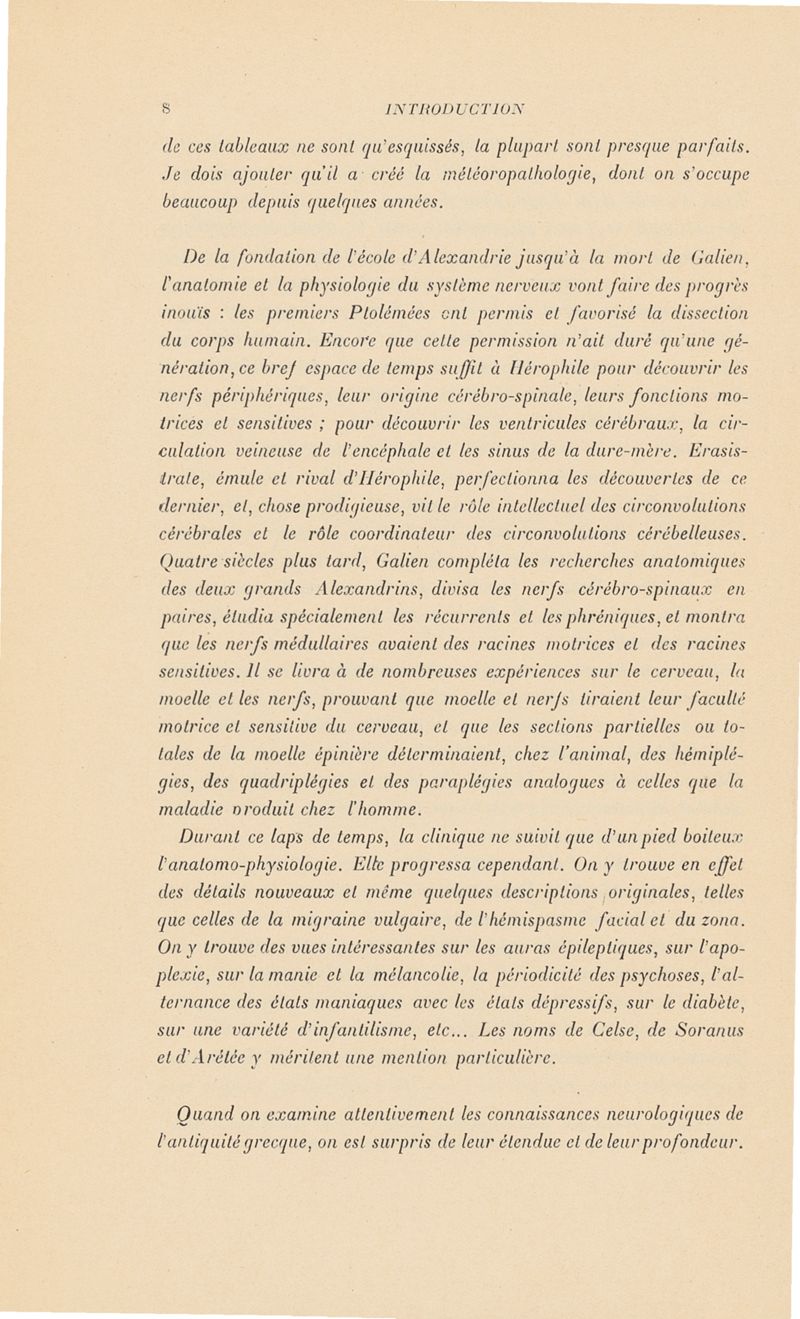 8 INTRODUCTION

de ces tableaux ne sont qu'esquissés, la plupart sont presque parfaits. Je dois ajouter qu'il a créé la météoropathologie, dont on s'occupe beaucoup depuis quelques années.

De la fondation de l'école d'Alexandrie jusqu'à la mort de Galien, l'anatomie et la physiologie du système nerveux vont faire des progrès inouïs : les premiers Ptolémées ont permis et favorisé la dissection du corps humain. Encore que cette permission n'ait duré qu'une génération, ce bref espace de temps suffit à Hérophile pour découvrir les nerfs périphériques, leur origine cérébro-spinale, leurs fonctions motrices et sensitives ; pour découvrir les ventricules cérébraux, la circulation veineuse de l'encéphale et les sinus de la dure-mère. Erasistrate, émule et rival d'Hérophile, perfectionna les découvertes de ce dernier, et, chose prodigieuse, vit le rôle intellectuel des circonvolutions cérébrales et le rôle coordinateur des circonvolutions cérébelleuses. Quatre siècles plus tard, Galien compléta les recherches anatomiques des deux grands Alexandrins, divisa les nerfs cérébro-spinaux en paires, étudia spécialement les récurrents et les phréniques, et montra que les nerfs médullaires avaient des racines motrices et des racines sensitives. Il se livra à de nombreuses expériences sur le cerveau, la moelle et les nerfs, prouvant que moelle et nerfs tiraient leur faculté motrice et sensitive du cerveau, et que les sections partielles ou totales de la moelle épinière déterminaient, chez l'animal, des hémiplégies, des quadriplégies et des paraplégies analogues à celles que la maladie produit chez l'homme.

Durant ce laps de temps, la clinique ne suivit que d'un pied boiteux l'anatomo-physiologie. Elle progressa cependant. On y trouve en effet des détails nouveaux et même quelques descriptions originales, telles que celles de la migraine vulgaire, de l'hémispasme facial et du zona. On y trouve des vues intéressantes sur les auras épileptiques, sur l'apoplexie, sur la manie et la mélancolie, la périodicité des psychoses, l'alternance des états maniaques avec les états dépressifs, sur le diabète, sur une variété d'infantilisme, etc... Les noms de Celse, de Soranus et d'Arétée y méritent une mention particulière.

Quand on examine attentivement les connaissances neurologiques de l'antiquité grecque, on est surpris de leur étendue et de leur profondeur.